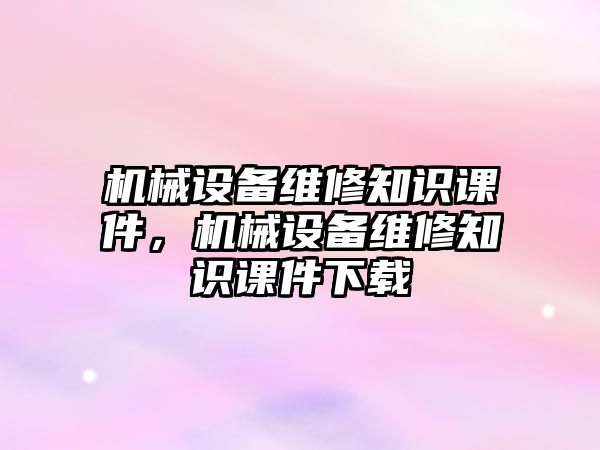 机械设备维修知识课件，机械设备维修知识课件下载